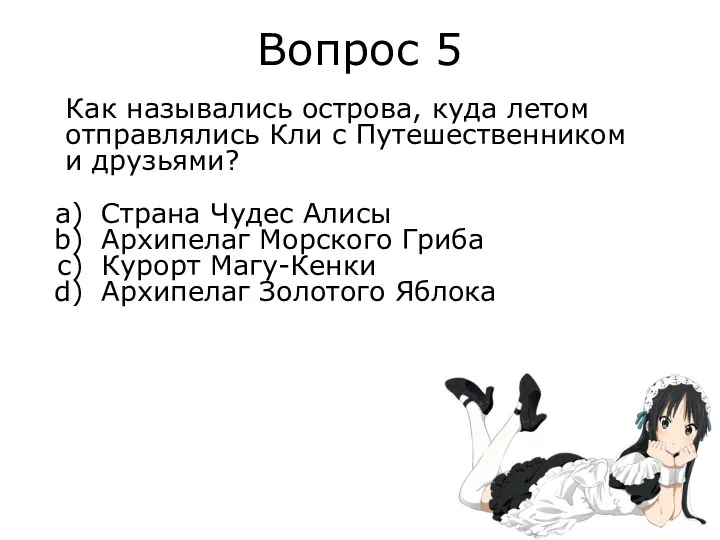 Вопрос 5

Как назывались острова, куда летом отправлялись Кли с Путешественником и друзьями?

a) Страна Чудес Алисы
b) Архипелаг Морского Гриба
c) Курорт Магу-Кенки
d) Архипелаг Золотого Яблока